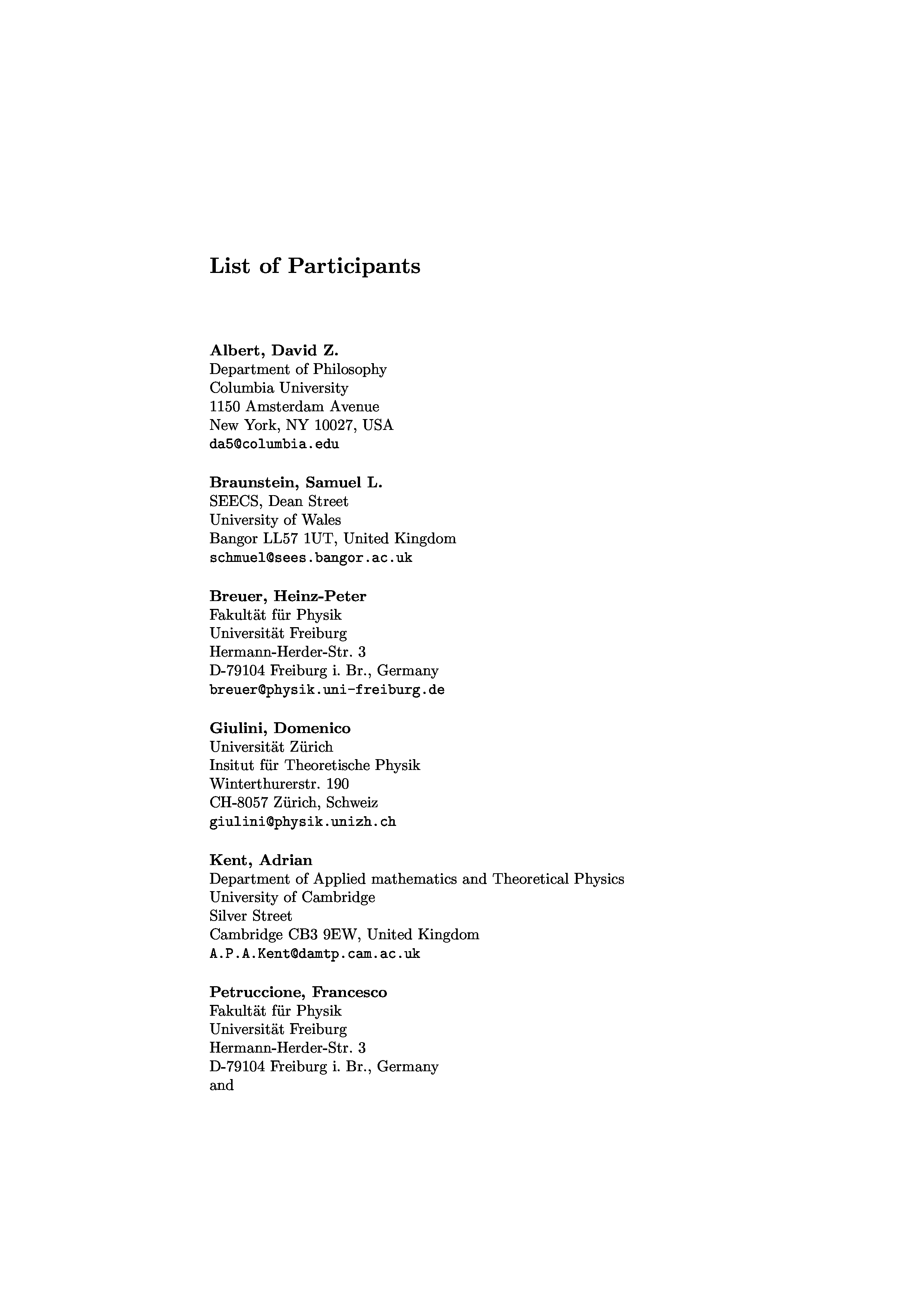 List of Participants

Albert, David Z.
Department of Philosophy
Columbia University
1150 Amsterdam Avenue
New York, NY 10027, USA
da5@columbia.edu

Braunstein, Samuel L.
SEECS, Dean Street
University of Wales
Bangor LL57 1UT, United Kingdom
schmuel@sees.bangor.ac.uk

Breuer, Heinz-Peter
Fakultät für Physik
Universität Freiburg
Hermann-Herder-Str. 3
D-79104 Freiburg i. Br., Germany
breuer@physik.uni-freiburg.de

Giulini, Domenico
Universität Zürich
Insitut für Theoretische Physik
Winterthurerstr. 190
CH-8057 Zürich, Schweiz
giulini@physik.unizh.ch

Kent, Adrian
Department of Applied mathematics and Theoretical Physics
University of Cambridge
Silver Street
Cambridge CB3 9EW, United Kingdom
A.P.A.Kent@damtp.cam.ac.uk

Petruccione, Francesco
Fakultät für Physik
Universität Freiburg
Hermann-Herder-Str. 3
D-79104 Freiburg i. Br., Germany
and